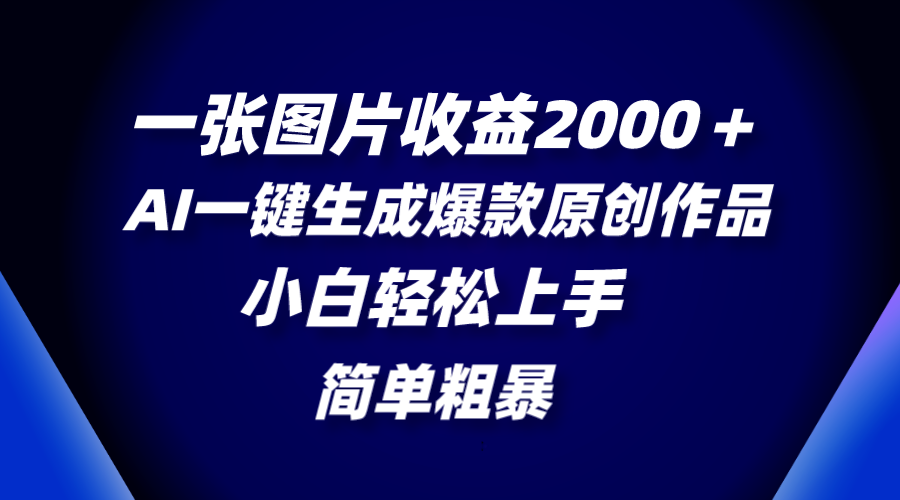 一张图片收益2000＋
AI一键生成爆款原创作品
小白轻松上手
简单粗暴